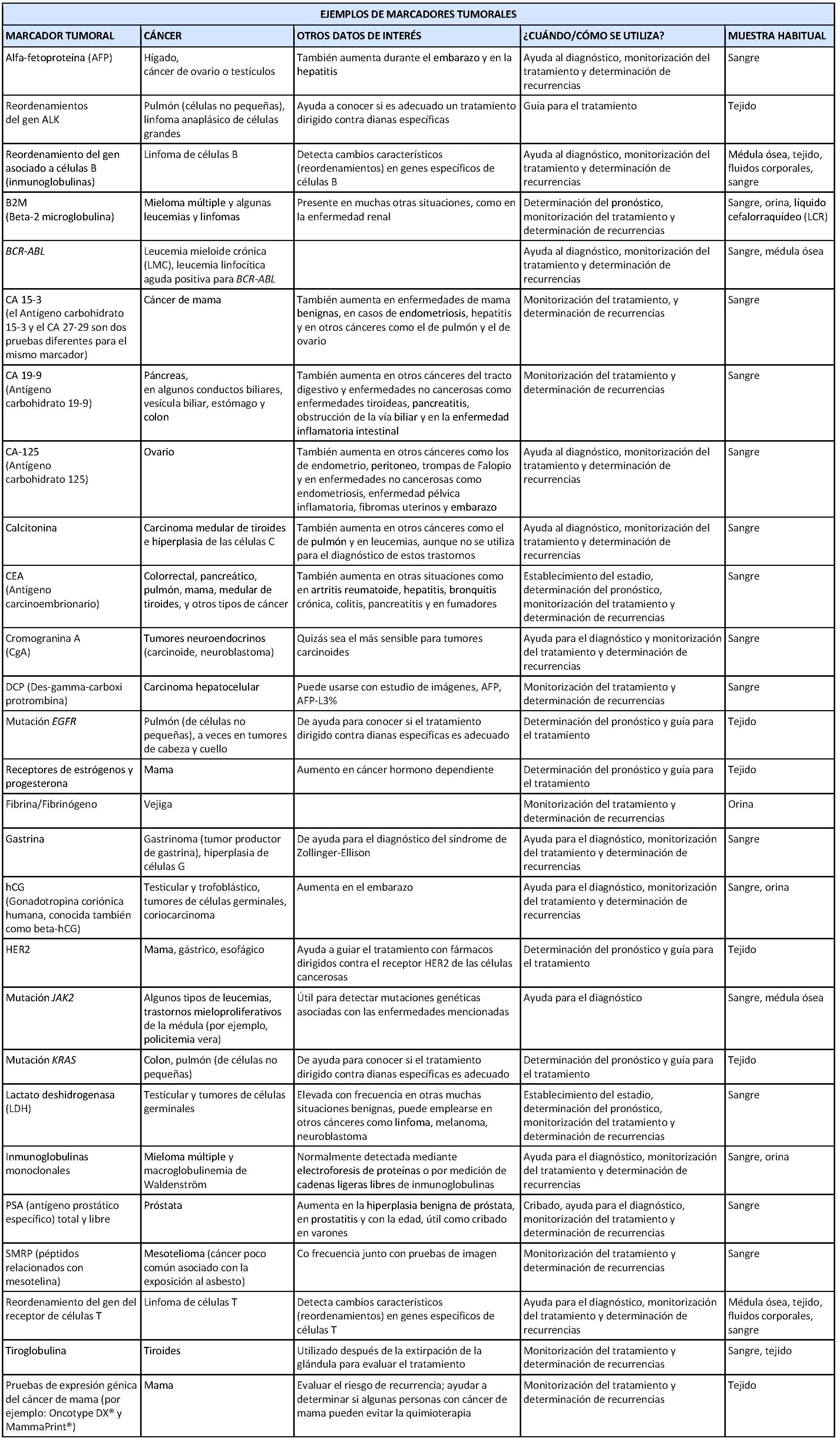 EJEMPLOS DE MARCADORES TUMORALES

| MARCADOR TUMORAL | CÁNCER | OTROS DATOS DE INTERÉS | ¿CUÁNDO/CÓMO SE UTILIZA? | MUESTRA HABITUAL |
|---|---|---|---|---|
| Alfa-fetoproteína (AFP) | Hígado, cáncer de ovario o testículos | También aumenta durante el embarazo y en la hepatitis | Ayuda al diagnóstico, monitorización del tratamiento y determinación de recurrencias | Sangre |
| Reordenamientos del gen ALK | Pulmón (células no pequeñas), linfoma anaplásico de células grandes | Ayuda a conocer si es adecuado un tratamiento dirigido contra dianas específicas | Guía para el tratamiento | Tejido |
| Reordenamiento del gen asociado a células B (inmunoglobulinas) | Linfoma de células B | Detecta cambios característicos (reordenamientos) en genes específicos de células B | Ayuda al diagnóstico, monitorización del tratamiento y determinación de recurrencias | Médula ósea, tejido, fluidos corporales, sangre |
| B2M (Beta-2 microglobulina) | Mieloma múltiple y algunas leucemias y linfomas | Presente en muchas otras situaciones, como en la enfermedad renal | Determinación del pronóstico, monitorización del tratamiento y determinación de recurrencias | Sangre, orina, líquido cefalorraquídeo (LCR) |
| BCR-ABL | Leucemia mieloide crónica (LMC), leucemia linfocítica aguda positiva para BCR-ABL | | Ayuda al diagnóstico, monitorización del tratamiento y determinación de recurrencias | Sangre, médula ósea |
| CA 15-3 (el Antígeno carbohidrato 15-3 y el CA 27-29 son dos pruebas diferentes para el mismo marcador) | Cáncer de mama | También aumenta en enfermedades de mama benignas, en casos de endometriosis, hepatitis y en otros cánceres como el de pulmón y el de ovario | Monitorización del tratamiento, y determinación de recurrencias | Sangre |
| CA 19-9 (Antígeno carbohidrato 19-9) | Páncreas, en algunos conductos biliares, vesícula biliar, estómago y colon | También aumenta en otros cánceres del tracto digestivo y enfermedades no cancerosas como enfermedades tiroideas, pancreatitis, obstrucción de la vía biliar y en la enfermedad inflamatoria intestinal | Monitorización del tratamiento y determinación de recurrencias | Sangre |
| CA-125 (Antígeno carbohidrato 125) | Ovario | También aumenta en otros cánceres como los de endometrio, peritoneo, trompas de Falopio y en enfermedades no cancerosas como endometriosis, enfermedad pélvica inflamatoria, fibromas uterinos y embarazo | Ayuda al diagnóstico, monitorización del tratamiento y determinación de recurrencias | Sangre |
| Calcitonina | Carcinoma medular de tiroides e hiperplasia de las células C | También aumenta en otros cánceres como el de pulmón y en leucemias, aunque no se utiliza para el diagnóstico de estos trastornos | Ayuda al diagnóstico, monitorización del tratamiento y determinación de recurrencias | Sangre |
| CEA (Antígeno carcinoembrionario) | Colorrectal, pancreático, pulmón, mama, medular de tiroides, y otros tipos de cáncer | También aumenta en otras situaciones como en artritis reumatoide, hepatitis, bronquitis crónica, colitis, pancreatitis y en fumadores | Establecimiento del estadio, determinación del pronóstico, monitorización del tratamiento y determinación de recurrencias | Sangre |
| Cromogranina A (CgA) | Tumores neuroendocrinos (carcinoide, neuroblastoma) | Quizás sea el más sensible para tumores carcinoides | Ayuda para el diagnóstico y monitorización del tratamiento y determinación de recurrencias | Sangre |
| DCP (Des-gamma-carboxi protrombina) | Carcinoma hepatocelular | Puede usarse con estudio de imágenes, AFP, AFP-L3% | Monitorización del tratamiento y determinación de recurrencias | Sangre |
| Mutación EGFR | Pulmón (de células no pequeñas), a veces en tumores de cabeza y cuello | De ayuda para conocer si el tratamiento dirigido contra dianas específicas es adecuado | Determinación del pronóstico y guía para el tratamiento | Tejido |
| Receptores de estrógenos y progesterona | Mama | Aumento en cáncer hormono dependiente | Determinación del pronóstico y guía para el tratamiento | Tejido |
| Fibrina/Fibrinógeno | Vejiga | | Monitorización del tratamiento y determinación de recurrencias | Orina |
| Gastrina | Gastrinoma (tumor productor de gastrina), hiperplasia de células G | De ayuda para el diagnóstico del síndrome de Zollinger-Ellison | Ayuda para el diagnóstico, monitorización del tratamiento y determinación de recurrencias | Sangre |
| hCG (Gonadotropina coriónica humana, conocida también como beta-hCG) | Testicular y trofoblástico, tumores de células germinales, coriocarcinoma | Aumenta en el embarazo | Ayuda para el diagnóstico, monitorización del tratamiento y determinación de recurrencias | Sangre, orina |
| HER2 | Mama, gástrico, esofágico | Ayuda a guiar el tratamiento con fármacos dirigidos contra el receptor HER2 de las células cancerosas | Determinación del pronóstico y guía para el tratamiento | Tejido |
| Mutación JAK2 | Algunos tipos de leucemias, trastornos mieloproliferativos de la médula (por ejemplo, policitemia vera) | Útil para detectar mutaciones genéticas asociadas con las enfermedades mencionadas | Ayuda para el diagnóstico | Sangre, médula ósea |
| Mutación KRAS | Colon, pulmón (de células no pequeñas) | De ayuda para conocer si el tratamiento dirigido contra dianas específicas es adecuado | Determinación del pronóstico y guía para el tratamiento | Tejido |
| Lactato deshidrogenasa (LDH) | Testicular y tumores de células germinales | Elevada con frecuencia en otras muchas situaciones benignas, puede emplearse en otros cánceres como linfoma, melanoma, neuroblastoma | Establecimiento del estadio, determinación del pronóstico, monitorización del tratamiento y determinación de recurrencias | Sangre |
| Inmunoglobulinas monoclonales | Mieloma múltiple y macroglobulinemia de Waldenström | Normalmente detectada mediante electroforesis de proteínas o por medición de cadenas ligeras libres de inmunoglobulinas | Ayuda para el diagnóstico, monitorización del tratamiento y determinación de recurrencias | Sangre, orina |
| PSA (antígeno prostático específico) total y libre | Próstata | Aumenta en la hiperplasia benigna de próstata, en prostatitis y con la edad, útil como cribado en varones | Cribado, ayuda para el diagnóstico, monitorización del tratamiento y determinación de recurrencias | Sangre |
| SMRP (péptidos relacionados con mesotelina) | Mesotelioma (cáncer poco común asociado con la exposición al asbesto) | Co frecuencia junto con pruebas de imagen | Monitorización del tratamiento y determinación de recurrencias | Sangre |
| Reordenamiento del gen del receptor de células T | Linfoma de células T | Detecta cambios característicos (reordenamientos) en genes específicos de células T | Ayuda para el diagnóstico, monitorización del tratamiento y determinación de recurrencias | Médula ósea, tejido, fluidos corporales, sangre |
| Tiroglobulina | Tiroides | Utilizado después de la extirpación de la glándula para evaluar el tratamiento | Monitorización del tratamiento y determinación de recurrencias | Sangre, tejido |
| Pruebas de expresión génica del cáncer de mama (por ejemplo: Oncotype DX® y MammaPrint®) | Mama | Evaluar el riesgo de recurrencia; ayudar a determinar si algunas personas con cáncer de mama pueden evitar la quimioterapia | Monitorización del tratamiento y determinación de recurrencias | Tejido |